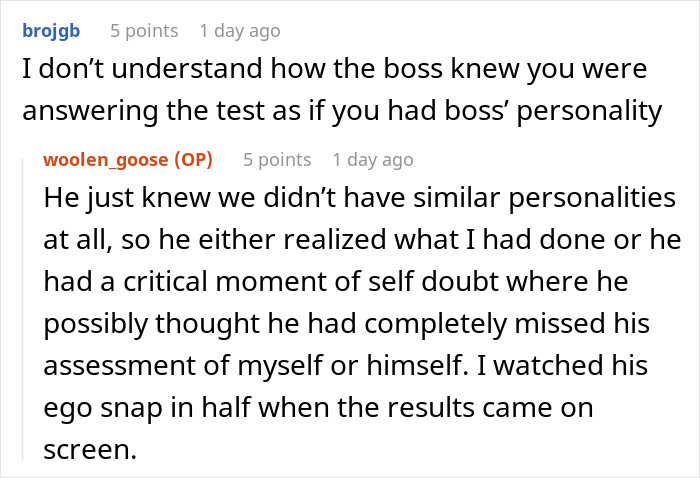 brojgb 5 points 1 day ago

I don’t understand how the boss knew you were answering the test as if you had boss’ personality

woolen_goose (OP) 5 points 1 day ago

He just knew we didn’t have similar personalities at all, so he either realized what I had done or he had a critical moment of self doubt where he possibly thought he had completely missed his assessment of myself or himself. I watched his ego snap in half when the results came on screen.